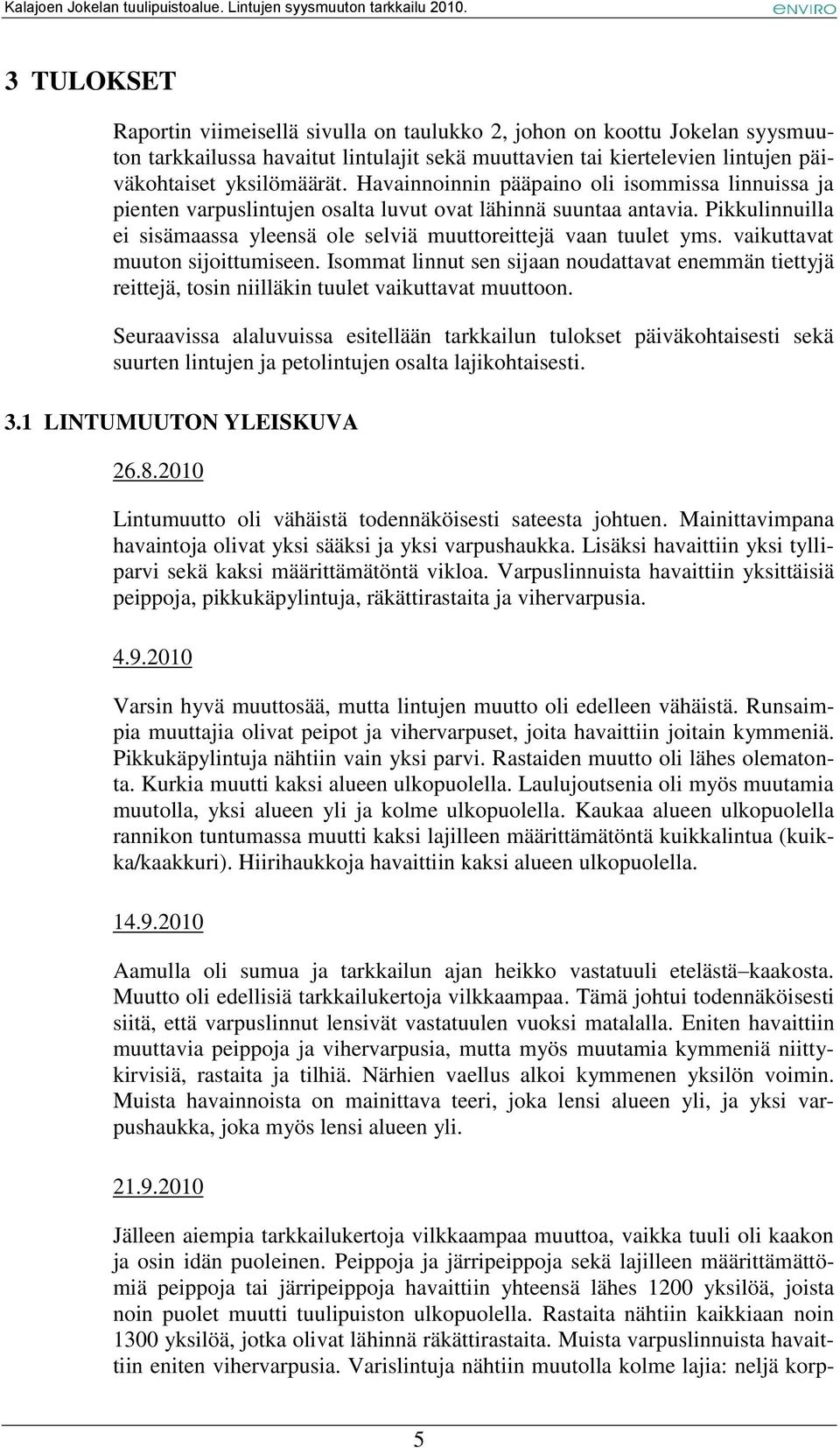 Kalajoen Jokelan tuulipuistoalue. Lintujen syysmuuton tarkkailu 2010. ENVIRO

3 TULOKSET

Raportin viimeisellä sivulla on taulukko 2, johon on koottu Jokelan syysmuuton tarkkailussa havaitut lintulajit sekä muuttavien tai kiertelevien lintujen päiväkohtaiset yksilömäärät. Havainnoinnin pääpaino oli isommissa linnuissa ja pienten varpuslintujen osalta luvut ovat lähinnä suuntaa antavia. Pikkulinnuilla ei sisämaassa yleensä ole selviä muuttoreittejä vaan tuulet yms. vaikuttavat muuton sijoittumiseen. Isommat linnut sen sijaan noudattavat enemmän tiettyjä reittejä, tosin niilläkin tuulet vaikuttavat muuttoon.

Seuraavissa alaluvuissa esitellään tarkkailun tulokset päiväkohtaisesti sekä suurten lintujen ja petolintujen osalta lajikohtaisesti.

3.1 LINTUMUUTON YLEISKUVA

26.8.2010

Lintumuutto oli vähäistä todennäköisesti sateesta johtuen. Mainittavimpana havaintoja olivat yksi sääksi ja yksi varpushaukka. Lisäksi havaittiin yksi tylliparvi sekä kaksi määrittämätöntä vikloa. Varpuslinnuista havaittiin yksittäisiä peippoja, pikkukäpylintuja, räkättirastaita ja vihervarpusia.

4.9.2010

Varsin hyvä muuttosää, mutta lintujen muutto oli edelleen vähäistä. Runsaimpia muuttajia olivat peipot ja vihervarpuset, joita havaittiin joitain kymmeniä. Pikkukäpylintuja nähtiin vain yksi parvi. Rastaiden muutto oli lähes olematonta. Kurkia muutti kaksi alueen ulkopuolella. Laulujoutsenia oli myös muutamia muutolla, yksi alueen yli ja kolme ulkopuolella. Kaukaa alueen ulkopuolella rannikon tuntumassa muutti kaksi lajilleen määrittämätöntä kuikkalintua (kuikka/kaakkuri). Hiirihaukkoja havaittiin kaksi alueen ulkopuolella.

14.9.2010

Aamulla oli sumua ja tarkkailun ajan heikko vastatuuli etelästä–kaakosta. Muutto oli edellisiä tarkkailukertoja vilkkaampaa. Tämä johtui todennäköisesti siitä, että varpuslinnut lensivät vastatuulen vuoksi matalalla. Eniten havaittiin muuttavia peippoja ja vihervarpusia, mutta myös muutamia kymmeniä niittykirvisiä, rastaita ja tilhiä. Närhien vaellus alkoi kymmenen yksilön voimin. Muista havainnoista on mainittava teeri, joka lensi alueen yli, ja yksi varpushaukka, joka myös lensi alueen yli.

21.9.2010

Jälleen aiempia tarkkailukertoja vilkkaampaa muuttoa, vaikka tuuli oli kaakon ja osin idän puoleinen. Peippoja ja järripeippoja sekä lajilleen määrittämättömiä peippoja tai järripeippoja havaittiin yhteensä lähes 1200 yksilöä, joista noin puolet muutti tuulipuiston ulkopuolella. Rastaita nähtiin kaikkiaan noin 1300 yksilöä, jotka olivat lähinnä räkättirastaita. Muista varpuslinnuista havaittiin eniten vihervarpusia. Varislintuja nähtiin muutolla kolme lajia: neljä korp-

5